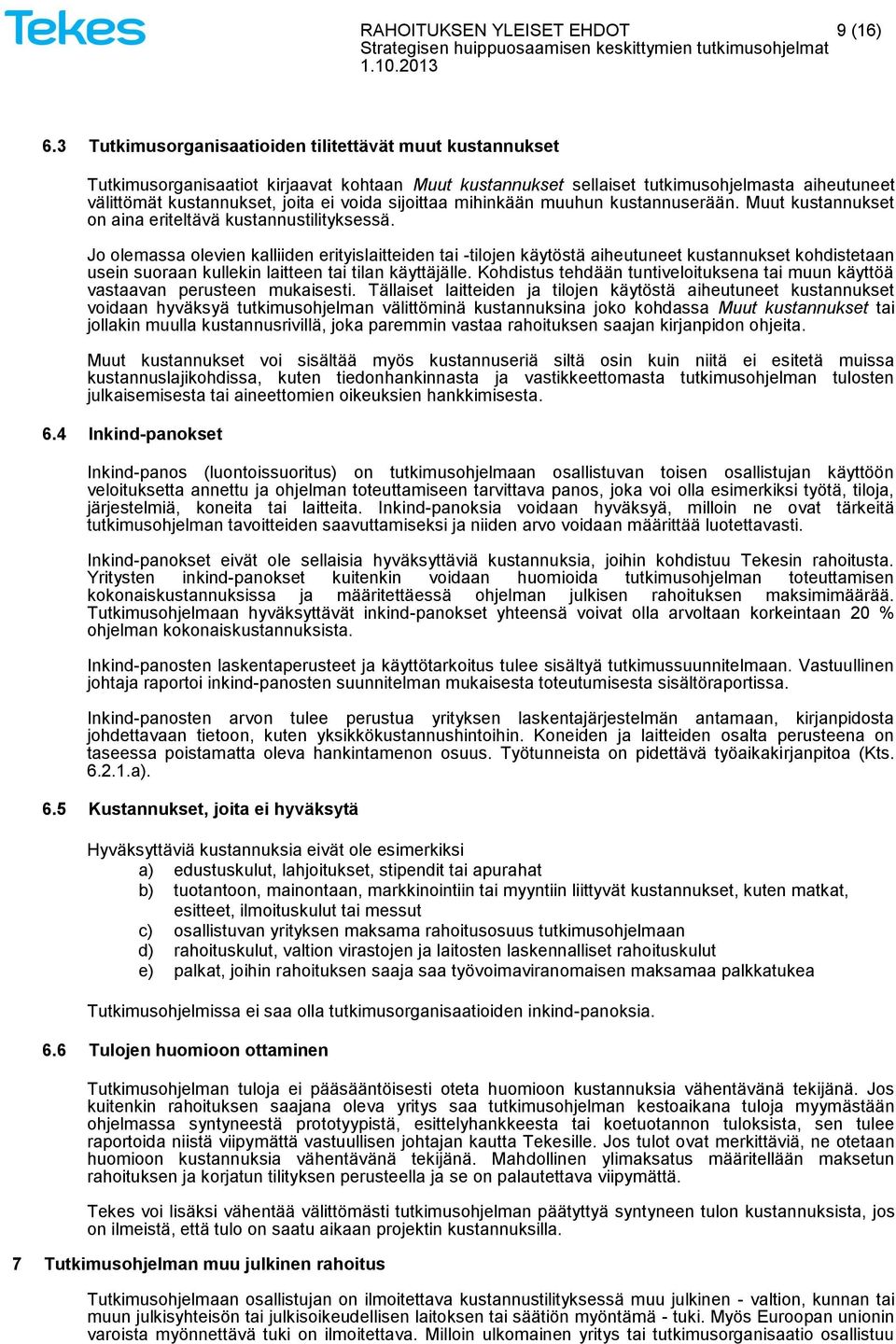 Tekes

RAHOITUKSEN YLEISET EHDOT 9 (16)
Strategisen huippuosaamisen keskittymien tutkimusohjelmat
1.10.2013

6.3 Tutkimusorganisaatioiden tilitettävät muut kustannukset

Tutkimusorganisaatiot kirjaavat kohtaan Muut kustannukset sellaiset tutkimusohjelmasta aiheutuneet välittömät kustannukset, joita ei voida sijoittaa mihinkään muuhun kustannuserään. Muut kustannukset on aina eriteltävä kustannustilityksessä.

Jo olemassa olevien kalliiden erityislaitteiden tai -tilojen käytöstä aiheutuneet kustannukset kohdistetaan usein suoraan kullekin laitteen tai tilan käyttäjälle. Kohdistus tehdään tuntiveloituksena tai muun käyttöä vastaavan perusteen mukaisesti. Tällaiset laitteiden ja tilojen käytöstä aiheutuneet kustannukset voidaan hyväksyä tutkimusohjelman välittöminä kustannuksina joko kohdassa Muut kustannukset tai jollakin muulla kustannusrivillä, joka paremmin vastaa rahoituksen saajan kirjanpidon ohjeita.

Muut kustannukset voi sisältää myös kustannuseriä siltä osin kuin niitä ei esitetä muissa kustannuslajikohdissa, kuten tiedonhankinnasta ja vastikkeettomasta tutkimusohjelman tulosten julkaisemisesta tai aineettomien oikeuksien hankkimisesta.

6.4 Inkind-panokset

Inkind-panos (luontoissuoritus) on tutkimusohjelmaan osallistuvan toisen osallistujan käyttöön veloituksetta annettu ja ohjelman toteuttamiseen tarvittava panos, joka voi olla esimerkiksi työtä, tiloja, järjestelmiä, koneita tai laitteita. Inkind-panoksia voidaan hyväksyä, milloin ne ovat tärkeitä tutkimusohjelman tavoitteiden saavuttamiseksi ja niiden arvo voidaan määrittää luotettavasti.

Inkind-panokset eivät ole sellaisia hyväksyttäviä kustannuksia, joihin kohdistuu Tekesin rahoitusta. Yritysten inkind-panokset kuitenkin voidaan huomioida tutkimusohjelman toteuttamisen kokonaiskustannuksissa ja määrittäessä ohjelman julkisen rahoituksen maksimimäärää. Tutkimusohjelmaan hyväksyttävät inkind-panokset yhteensä voivat olla arvoltaan korkeintaan 20 % ohjelman kokonaiskustannuksista.

Inkind-panosten laskentaperusteet ja käyttötarkoitus tulee sisältyä tutkimussuunnitelmaan. Vastuullinen johtaja raportoi inkind-panosten suunnitelman mukaisesta toteutumisesta sisältöraportissa.

Inkind-panosten arvon tulee perustua yrityksen laskentajärjestelmän antamaan, kirjanpidosta johdettavaan tietoon, kuten yksikkökustannushintoihin. Koneiden ja laitteiden osalta perusteena on taseessa poistamatta oleva hankintamenon osuus. Työtunneista on pidettävä työaikakirjanpitoa (Kts. 6.2.1.a).

6.5 Kustannukset, joita ei hyväksytä

Hyväksyttäviä kustannuksia eivät ole esimerkiksi
a) edustuskulut, lahjoitukset, stipendit tai apurahat
b) tuotantoon, mainontaan, markkinointiin tai myyntiin liittyvät kustannukset, kuten matkat, esitteet, ilmoituskulut tai messut
c) osallistuvan yrityksen maksama rahoitusosuus tutkimusohjelmaan
d) rahoituskulut, valtion virastojen ja laitosten laskennalliset rahoituskulut
e) palkat, joihin rahoituksen saaja saa työvoimaviranomaisen maksamaa palkkatukea

Tutkimusohjelmissa ei saa olla tutkimusorganisaatioiden inkind-panoksia.

6.6 Tulojen huomioon ottaminen

Tutkimusohjelman tuloja ei pääsääntöisesti oteta huomioon kustannuksia vähentävänä tekijänä. Jos kuitenkin rahoituksen saajana oleva yritys saa tutkimusohjelman kestoaikana tuloja myymästään ohjelmassa syntyneestä prototyypistä, esittelyhankkeesta tai koetuotannon tuloksista, sen tulee raportoida niistä viipymättä vastuullisen johtajan kautta Tekesille. Jos tulot ovat merkittäviä, ne otetaan huomioon kustannuksia vähentävänä tekijänä. Mahdollinen ylimaksatus määritellään maksetun rahoituksen ja korjatun tilityksen perusteella ja se on palautettava viipymättä.

Tekes voi lisäksi vähentää välittömästi tutkimusohjelman päätyttyä syntyneen tulon kustannuksista, jos on ilmeistä, että tulo on saatu aikaan projektin kustannuksilla.

7 Tutkimusohjelman muu julkinen rahoitus

Tutkimusohjelmaan osallistujan on ilmoitettava kustannustilityksessä muu julkinen - valtion, kunnan tai muun julkisyhteisön tai julkisoikeudellisen laitoksen tai säätiön myöntämä - tuki. Myös Euroopan unionin varoista myönnettävä tuki on ilmoitettava. Milloin ulkomainen yritys tai tutkimusorganisaatio osallistuu